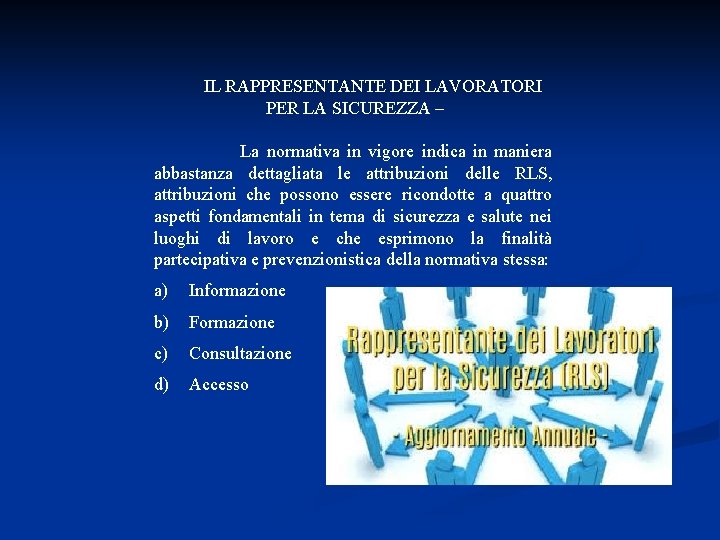 IL RAPPRESENTANTE DEI LAVORATORI PER LA SICUREZZA –

La normativa in vigore indica in maniera abbastanza dettagliata le attribuzioni delle RLS, attribuzioni che possono essere ricondotte a quattro aspetti fondamentali in tema di sicurezza e salute nei luoghi di lavoro e che esprimono la finalità partecipativa e prevenzionistica della normativa stessa:

a) Informazione

b) Formazione

c) Consultazione

d) Accesso

Rappresentante dei Lavoratori per la Sicurezza (RLS)

- Aggiornamento Annuale -